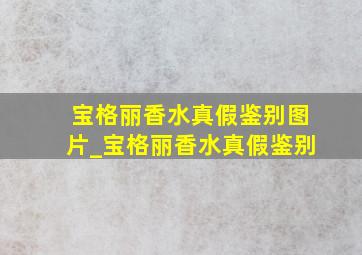 宝格丽香水真假鉴别图片_宝格丽香水真假鉴别